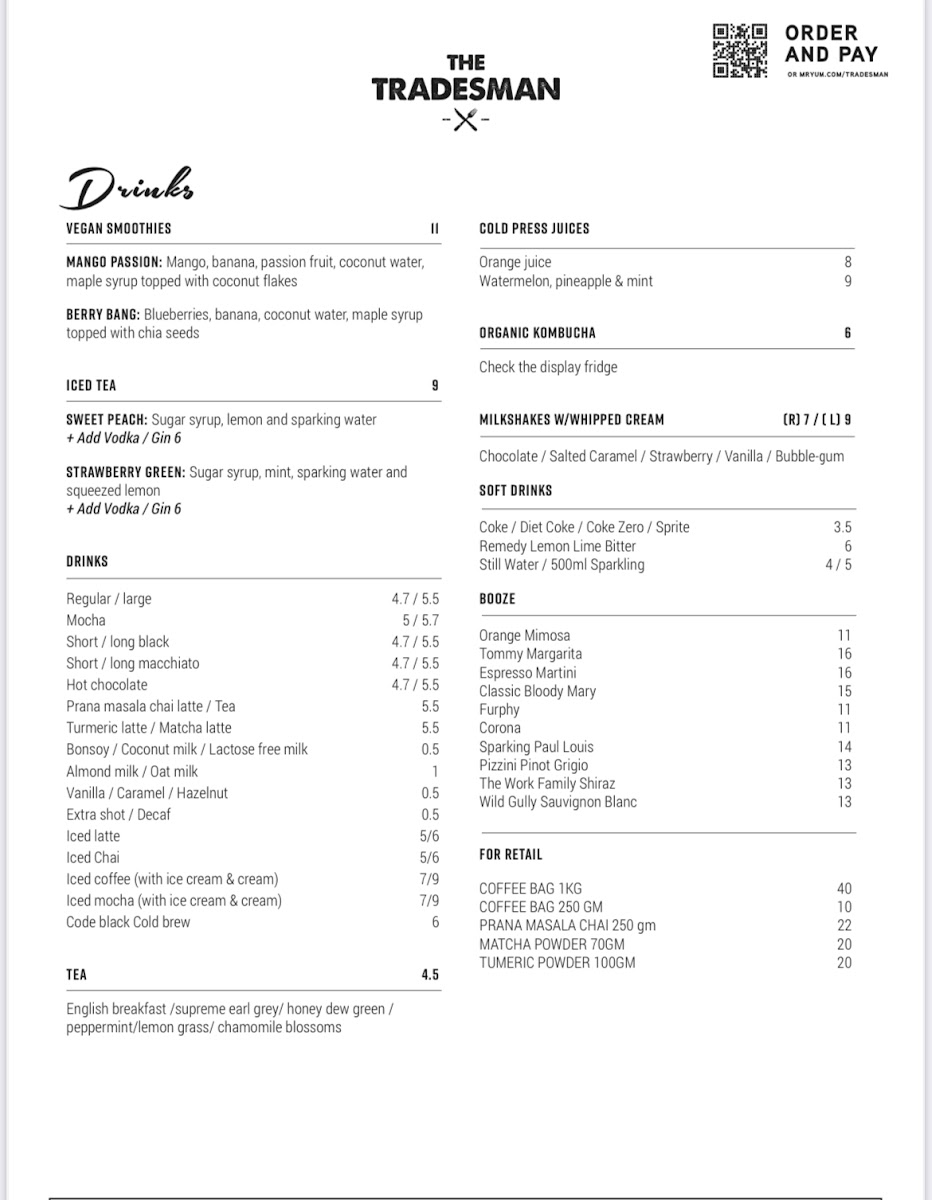 THE TRADESMAN

ORDER AND PAY
OR MRYUM.COM/TRADESMAN

Drinks

VEGAN SMOOTHIES 11

MANGO PASSION: Mango, banana, passion fruit, coconut water, maple syrup topped with coconut flakes

BERRY BANG: Blueberries, banana, coconut water, maple syrup topped with chia seeds

ICED TEA 9

SWEET PEACH: Sugar syrup, lemon and sparking water
+ Add Vodka / Gin 6

STRAWBERRY GREEN: Sugar syrup, mint, sparking water and squeezed lemon
+ Add Vodka / Gin 6

DRINKS

| | |
|---|---|
| Regular / large | 4.7 / 5.5 |
| Mocha | 5 / 5.7 |
| Short / long black | 4.7 / 5.5 |
| Short / long macchiato | 4.7 / 5.5 |
| Hot chocolate | 4.7 / 5.5 |
| Prana masala chai latte / Tea | 5.5 |
| Turmeric latte / Matcha latte | 5.5 |
| Bonsoy / Coconut milk / Lactose free milk | 0.5 |
| Almond milk / Oat milk | 1 |
| Vanilla / Caramel / Hazelnut | 0.5 |
| Extra shot / Decaf | 0.5 |
| Iced latte | 5/6 |
| Iced Chai | 5/6 |
| Iced coffee (with ice cream & cream) | 7/9 |
| Iced mocha (with ice cream & cream) | 7/9 |
| Code black Cold brew | 6 |

TEA 4.5

English breakfast /supreme earl grey/ honey dew green / peppermint/lemon grass/ chamomile blossoms

COLD PRESS JUICES

| | |
|---|---|
| Orange juice | 8 |
| Watermelon, pineapple & mint | 9 |

ORGANIC KOMBUCHA 6

Check the display fridge

MILKSHAKES W/WHIPPED CREAM (R) 7 / (L) 9

Chocolate / Salted Caramel / Strawberry / Vanilla / Bubble-gum

SOFT DRINKS

| | |
|---|---|
| Coke / Diet Coke / Coke Zero / Sprite | 3.5 |
| Remedy Lemon Lime Bitter | 6 |
| Still Water / 500ml Sparkling | 4 / 5 |

BOOZE

| | |
|---|---|
| Orange Mimosa | 11 |
| Tommy Margarita | 16 |
| Espresso Martini | 16 |
| Classic Bloody Mary | 15 |
| Furphy | 11 |
| Corona | 11 |
| Sparking Paul Louis | 14 |
| Pizzini Pinot Grigio | 13 |
| The Work Family Shiraz | 13 |
| Wild Gully Sauvignon Blanc | 13 |

FOR RETAIL

| | |
|---|---|
| COFFEE BAG 1KG | 40 |
| COFFEE BAG 250 GM | 10 |
| PRANA MASALA CHAI 250 gm | 22 |
| MATCHA POWDER 70GM | 20 |
| TUMERIC POWDER 100GM | 20 |